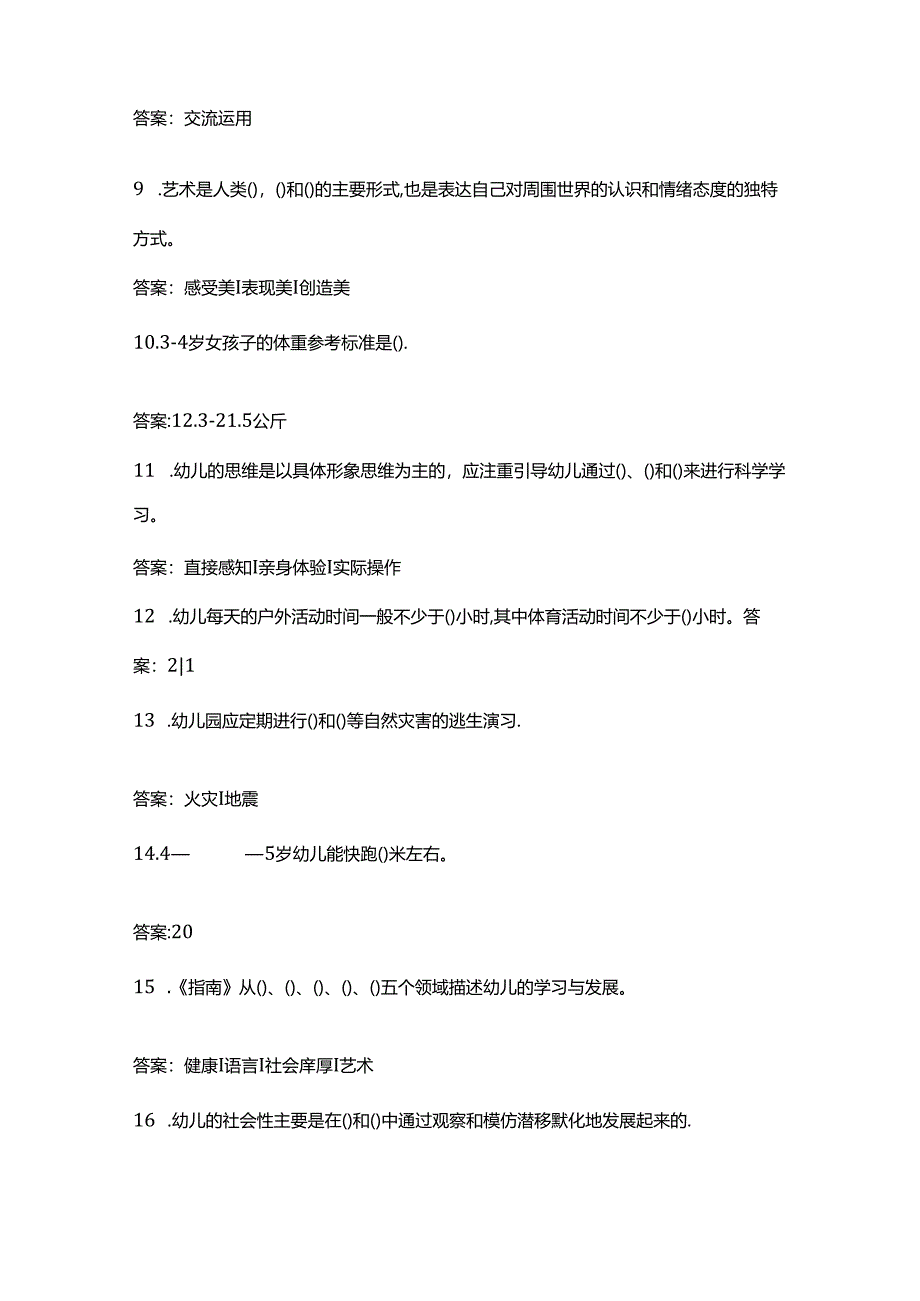 答案：交流运用

9 .艺术是人类()，()和()的主要形式,也是表达自己对周围世界的认识和情绪态度的独特方式。

答案：感受美I表现美I创造美

10.3-4岁女孩子的体重参考标准是().

答案:12.3-21.5公斤

11 .幼儿的思维是以具体形象思维为主的，应注重引导幼儿通过()、()和()来进行科学学习。

答案：直接感知I亲身体验I实际操作

12 .幼儿每天的户外活动时间一般不少于()小时,其中体育活动时间不少于()小时。答案：2|1

13 .幼儿园应定期进行()和()等自然灾害的逃生演习.

答案：火灾I地震

14.4— —5岁幼儿能快跑()米左右。

答案:20

15 .《指南》从()、()、()、()、()五个领域描述幼儿的学习与发展。

答案：健康I语言I社会庠厚I艺术

16 .幼儿的社会性主要是在()和()中通过观察和模仿潜移默化地发展起来的.